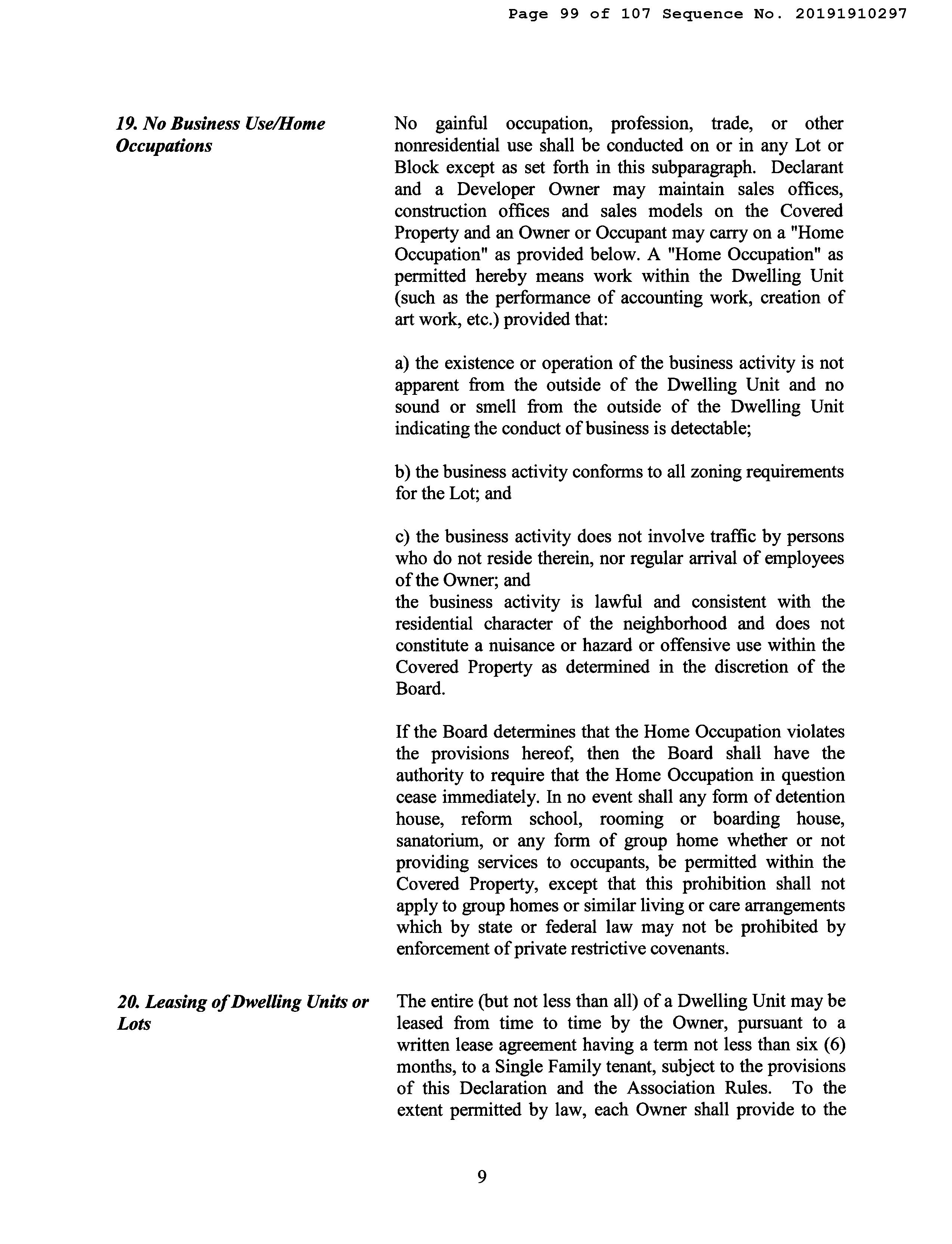 Page 99 of 107 Sequence No. 20191910297

19. No Business Use/Home Occupations

No gainful occupation, profession, trade, or other nonresidential use shall be conducted on or in any Lot or Block except as set forth in this subparagraph. Declarant and a Developer Owner may maintain sales offices, construction offices and sales models on the Covered Property and an Owner or Occupant may carry on a "Home Occupation" as provided below. A "Home Occupation" as permitted hereby means work within the Dwelling Unit (such as the performance of accounting work, creation of art work, etc.) provided that:

a) the existence or operation of the business activity is not apparent from the outside of the Dwelling Unit and no sound or smell from the outside of the Dwelling Unit indicating the conduct of business is detectable;

b) the business activity conforms to all zoning requirements for the Lot; and

c) the business activity does not involve traffic by persons who do not reside therein, nor regular arrival of employees of the Owner; and
the business activity is lawful and consistent with the residential character of the neighborhood and does not constitute a nuisance or hazard or offensive use within the Covered Property as determined in the discretion of the Board.

If the Board determines that the Home Occupation violates the provisions hereof, then the Board shall have the authority to require that the Home Occupation in question cease immediately. In no event shall any form of detention house, reform school, rooming or boarding house, sanatorium, or any form of group home whether or not providing services to occupants, be permitted within the Covered Property, except that this prohibition shall not apply to group homes or similar living or care arrangements which by state or federal law may not be prohibited by enforcement of private restrictive covenants.

20. Leasing of Dwelling Units or Lots

The entire (but not less than all) of a Dwelling Unit may be leased from time to time by the Owner, pursuant to a written lease agreement having a term not less than six (6) months, to a Single Family tenant, subject to the provisions of this Declaration and the Association Rules. To the extent permitted by law, each Owner shall provide to the

9